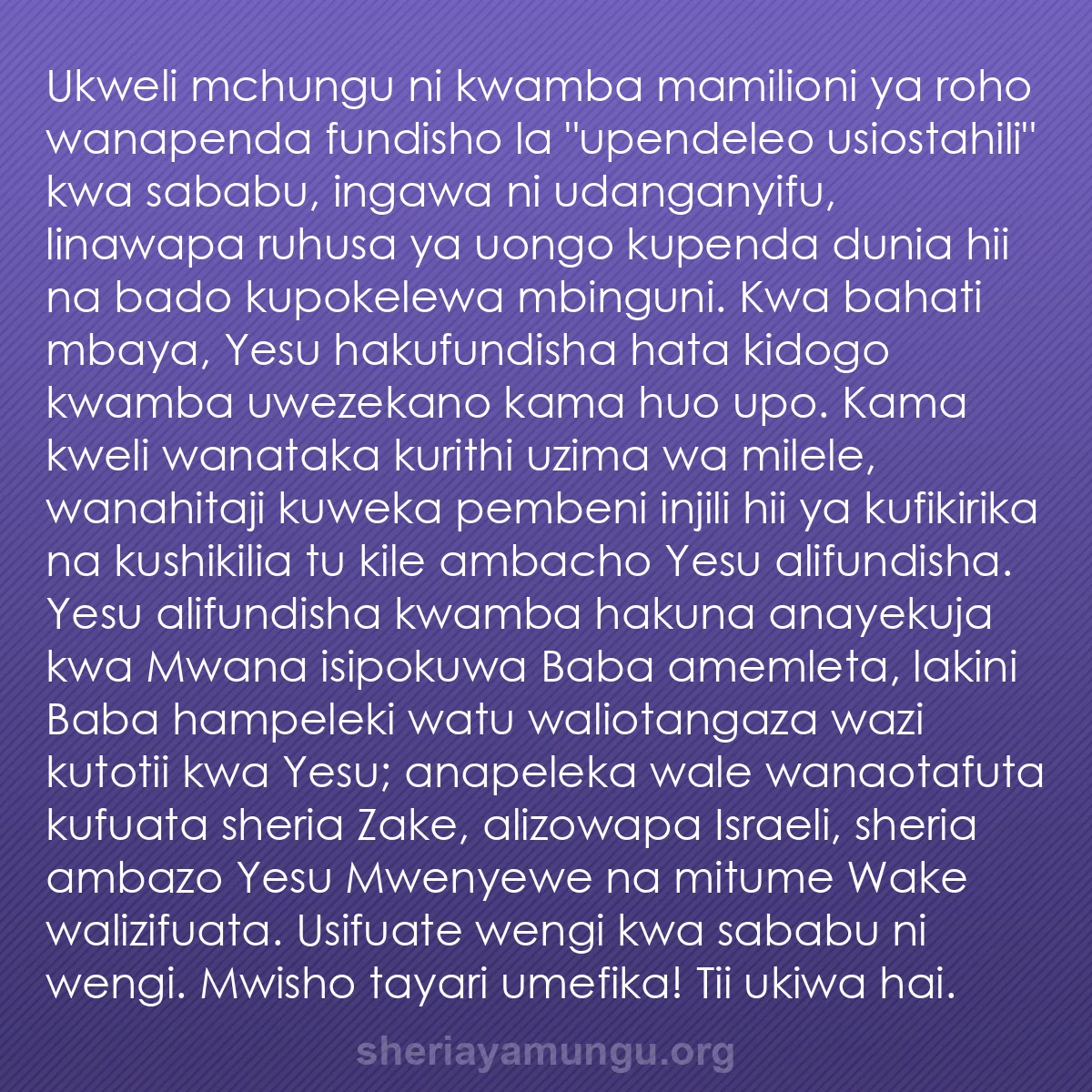 Ukweli mchungu ni kwamba mamilioni ya roho wanapenda fundisho la "upendeleo usiostahili" kwa sababu, ingawa ni udanganyifu, linawapa ruhusa ya uongo kupenda dunia hii na bado kupokelewa mbinguni. Kwa bahati mbaya, Yesu hakufundisha hata kidogo kwamba uwezekano kama huo upo. Kama kweli wanataka kurithi uzima wa milele, wanahitaji kuweka pembeni injili hii ya kufikirika na kushikilia tu kile ambacho Yesu alifundisha. Yesu alifundisha kwamba hakuna anayekuja kwa Mwana isipokuwa Baba amemleta, lakini Baba hampeleki watu waliotangaza wazi kutotii kwa Yesu; anapeleka wale wanaotafuta kufuata sheria Zake, alizowapa Israeli, sheria ambazo Yesu Mwenyewe na mitume Wake walizifuata. Usifuate wengi kwa sababu ni wengi. Mwisho tayari umefika! Tii ukiwa hai.

sheriayamungu.org